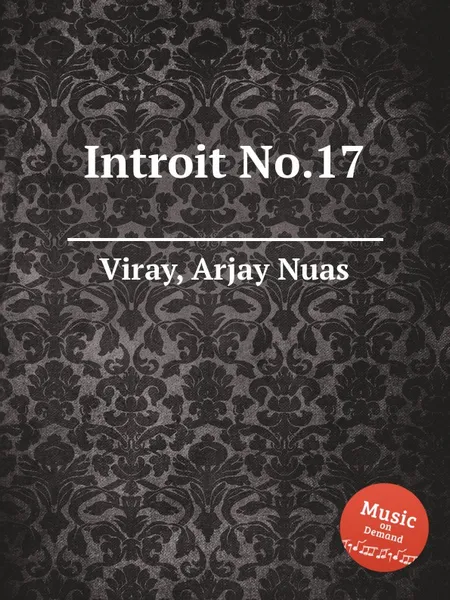 Introit No.17

Viray, Arjay Nuas

Music on Demand